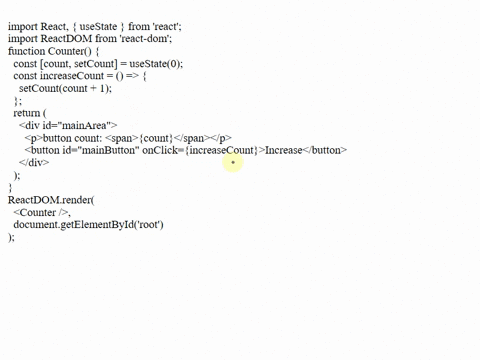 import React, { useState } from 'react';
import ReactDOM from 'react-dom';
function Counter() {
  const [count, setCount] = useState(0);
  const increaseCount = () => {
    setCount(count + 1);
  };
  return (
    <div id="mainArea">
      <p>button count: <span>{count}</span></p>
      <button id="mainButton" onClick={increaseCount}>Increase</button>
    </div>
  );
}
ReactDOM.render(
  <Counter />,
  document.getElementById('root')
);